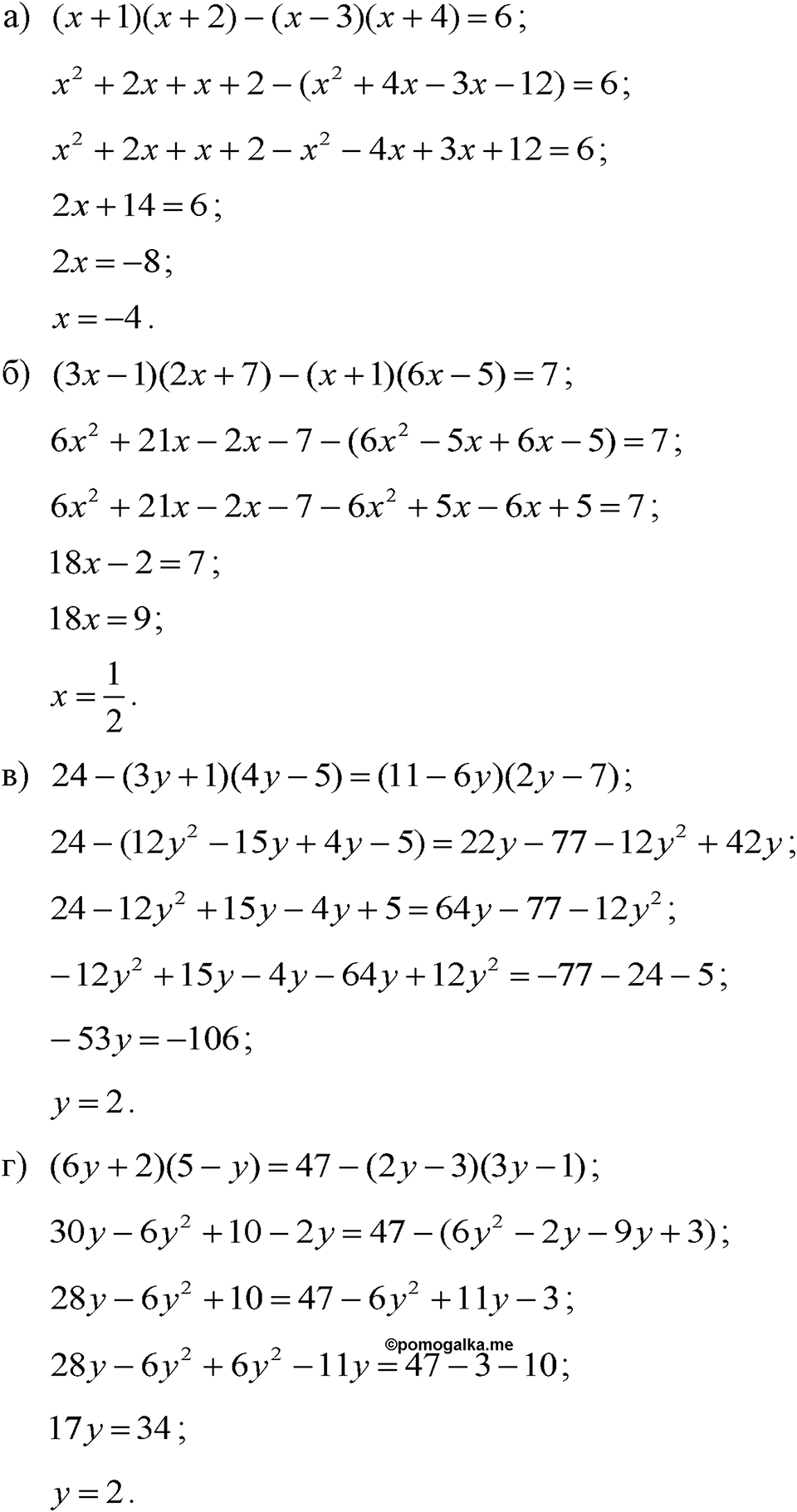 а) $(x+1)(x+2)-(x-3)(x+4)=6$;

$x^2+2x+x+2-(x^2+4x-3x-12)=6$;

$x^2+2x+x+2-x^2-4x+3x+12=6$;

$2x+14=6$;

$2x=-8$;

$x=-4$.

б) $(3x-1)(2x+7)-(x+1)(6x-5)=7$;

$6x^2+21x-2x-7-(6x^2-5x+6x-5)=7$;

$6x^2+21x-2x-7-6x^2+5x-6x+5=7$;

$18x-2=7$;

$18x=9$;

$x=\frac{1}{2}$.

в) $24-(3y+1)(4y-5)=(11-6y)(2y-7)$;

$24-(12y^2-15y+4y-5)=22y-77-12y^2+42y$;

$24-12y^2+15y-4y+5=64y-77-12y^2$;

$-12y^2+15y-4y-64y+12y^2=-77-24-5$;

$-53y=-106$;

$y=2$.

г) $(6y+2)(5-y)=47-(2y-3)(3y-1)$;

$30y-6y^2+10-2y=47-(6y^2-2y-9y+3)$;

$28y-6y^2+10=47-6y^2+11y-3$;

©pomogalka.me

$28y-6y^2+6y^2-11y=47-3-10$;

$17y=34$;

$y=2$.